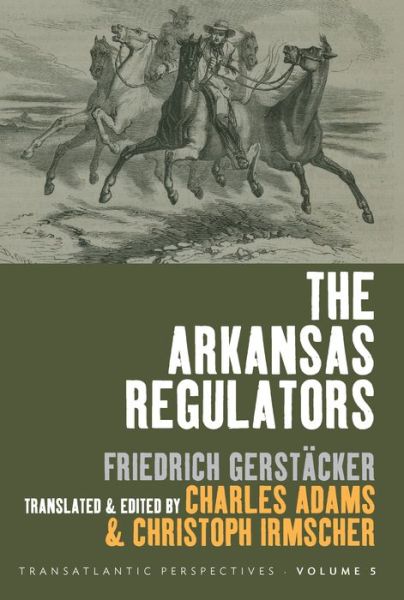 THE ARKANSAS REGULATORS

FRIEDRICH GERSTÄCKER

TRANSLATED & EDITED BY CHARLES ADAMS & CHRISTOPH IRMSCHER

TRANSATLANTIC PERSPECTIVES · VOLUME 5